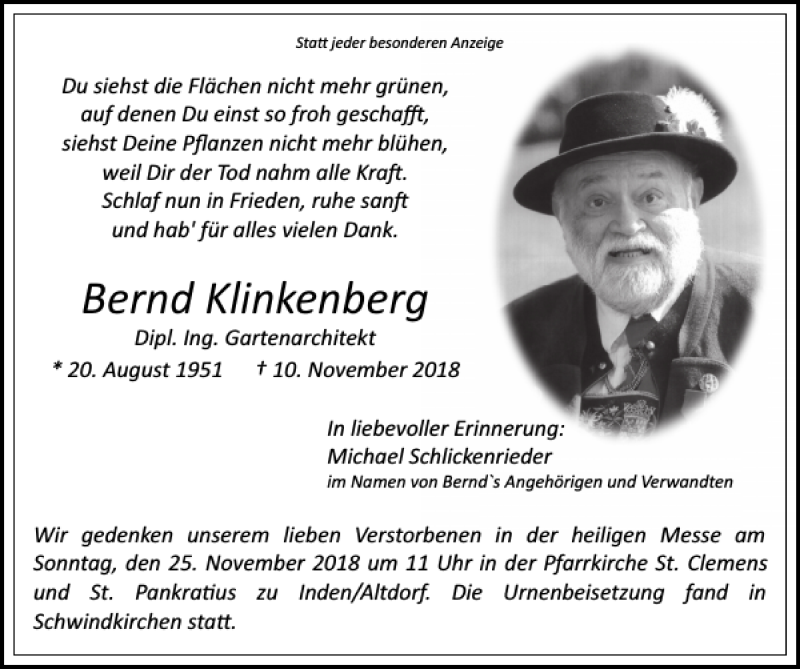 Statt jeder besonderen Anzeige

Du siehst die Flächen nicht mehr grünen,
auf denen Du einst so froh geschafft,
siehst Deine Pflanzen nicht mehr blühen,
weil Dir der Tod nahm alle Kraft.
Schlaf nun in Frieden, ruhe sanft
und hab' für alles vielen Dank.

Bernd Klinkenberg
Dipl. Ing. Gartenarchitekt
* 20. August 1951 † 10. November 2018

In liebevoller Erinnerung:
Michael Schlickenrieder
im Namen von Bernd`s Angehörigen und Verwandten

Wir gedenken unserem lieben Verstorbenen in der heiligen Messe am Sonntag, den 25. November 2018 um 11 Uhr in der Pfarrkirche St. Clemens und St. Pankratius zu Inden/Altdorf. Die Urnenbeisetzung fand in Schwindkirchen statt.